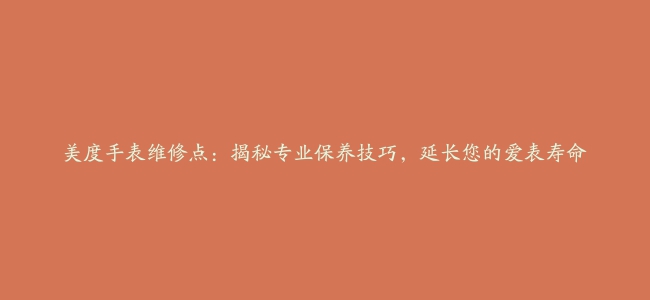 美度手表维修点：揭秘专业保养技巧，延长您的爱表寿命